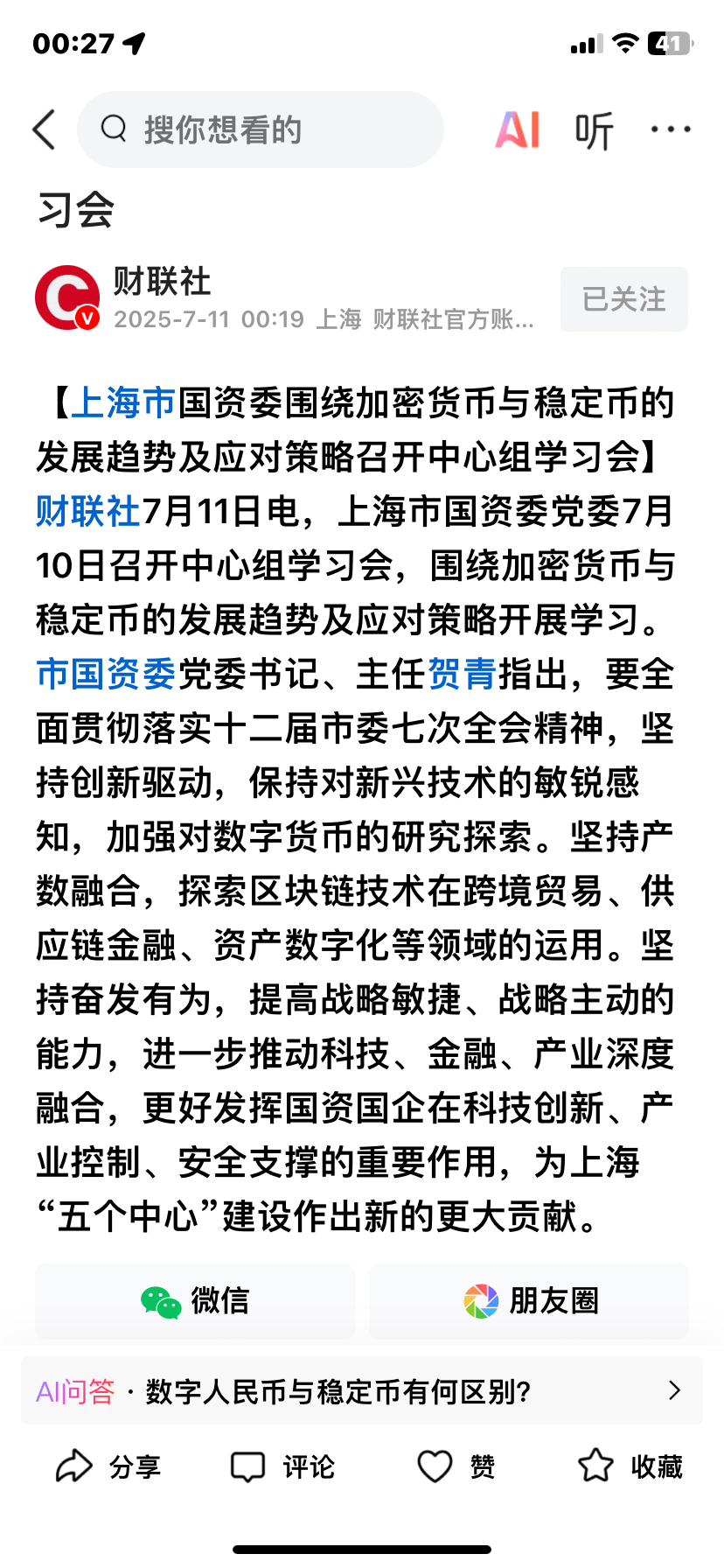 00:27

41

搜你想看的

AI 听 ···

习会

财联社

2025-7-11 00:19 上海 财联社官方账...

已关注

【上海市国资委围绕加密货币与稳定币的发展趋势及应对策略召开中心组学习会】财联社7月11日电，上海市国资委党委7月10日召开中心组学习会，围绕加密货币与稳定币的发展趋势及应对策略开展学习。市国资委党委书记、主任贺青指出，要全面贯彻落实十二届市委七次全会精神，坚持创新驱动，保持对新兴技术的敏锐感知，加强对数字货币的研究探索。坚持产数融合，探索区块链技术在跨境贸易、供应链金融、资产数字化等领域的运用。坚持奋发有为，提高战略敏捷、战略主动的能力，进一步推动科技、金融、产业深度融合，更好发挥国资国企在科技创新、产业控制、安全支撑的重要作用，为上海“五个中心”建设作出新的更大贡献。

微信

朋友圈

AI问答 · 数字人民币与稳定币有何区别?

分享

评论

赞

收藏